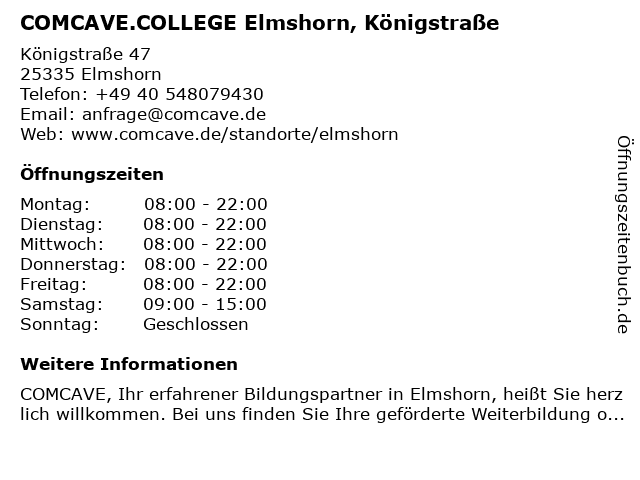 COMCAVE.COLLEGE Elmshorn, Königstraße

Königstraße 47
25335 Elmshorn
Telefon: +49 40 548079430
Email: anfrage@comcave.de
Web: www.comcave.de/standorte/elmshorn

Öffnungszeiten

Montag: 08:00 - 22:00
Dienstag: 08:00 - 22:00
Mittwoch: 08:00 - 22:00
Donnerstag: 08:00 - 22:00
Freitag: 08:00 - 22:00
Samstag: 09:00 - 15:00
Sonntag: Geschlossen

Weitere Informationen

COMCAVE, Ihr erfahrener Bildungspartner in Elmshorn, heißt Sie herz lich willkommen. Bei uns finden Sie Ihre geförderte Weiterbildung o...

Öffnungszeitenbuch.de